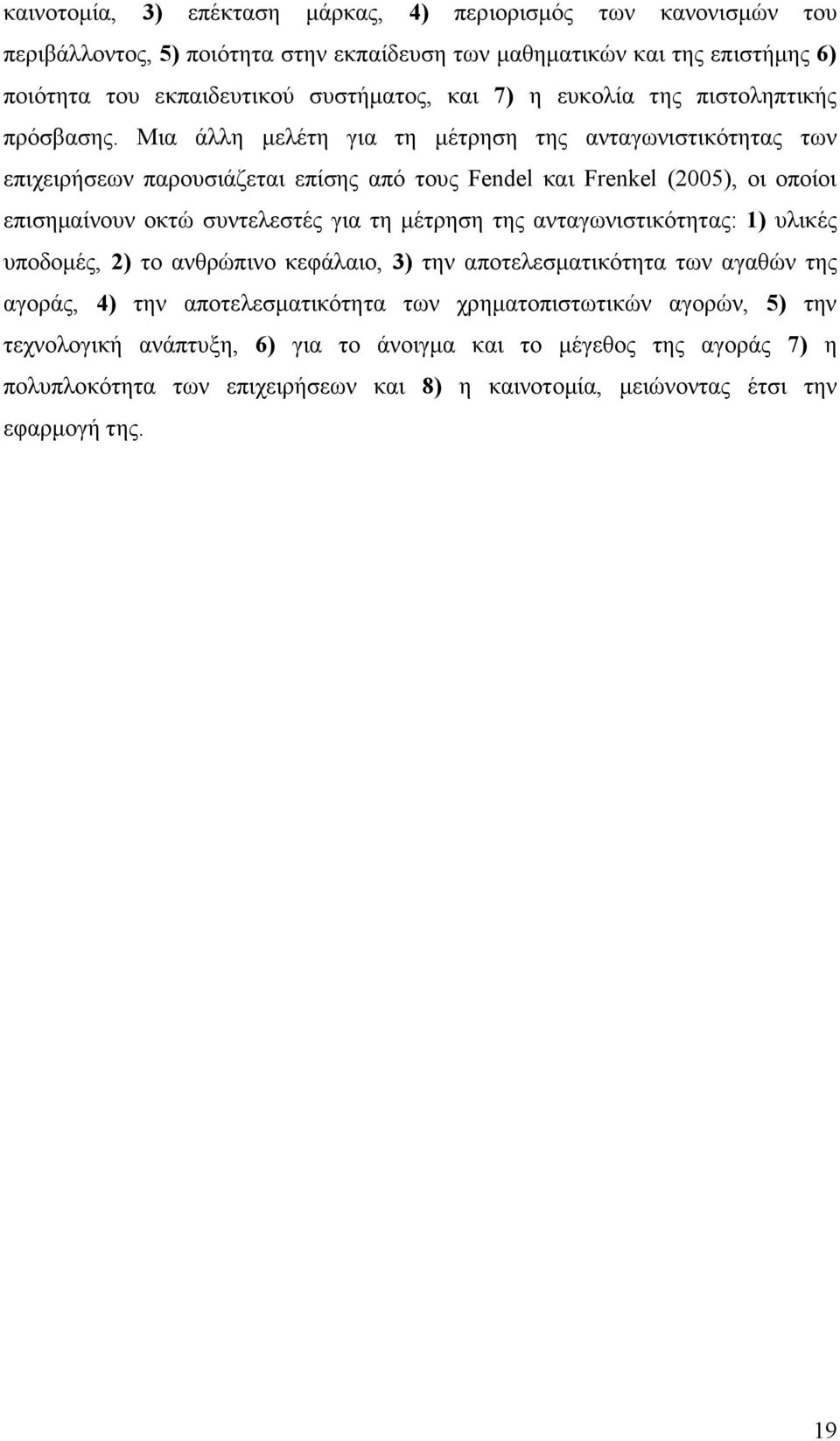 καινοτομία, 3) επέκταση μάρκας, 4) περιορισμός των κανονισμών του περιβάλλοντος, 5) ποιότητα στην εκπαίδευση των μαθηματικών και της επιστήμης 6) ποιότητα του εκπαιδευτικού συστήματος, και 7) η ευκολία της πιστοληπτικής πρόσβασης. Μια άλλη μελέτη για τη μέτρηση της ανταγωνιστικότητας των επιχειρήσεων παρουσιάζεται επίσης από τους Fendel και Frenkel (2005), οι οποίοι επισημαίνουν οκτώ συντελεστές για τη μέτρηση της ανταγωνιστικότητας: 1) υλικές υποδομές, 2) το ανθρώπινο κεφάλαιο, 3) την αποτελεσματικότητα των αγαθών της αγοράς, 4) την αποτελεσματικότητα των χρηματοπιστωτικών αγορών, 5) την τεχνολογική ανάπτυξη, 6) για το άνοιγμα και το μέγεθος της αγοράς 7) η πολυπλοκότητα των επιχειρήσεων και 8) η καινοτομία, μειώνοντας έτσι την εφαρμογή της.

19